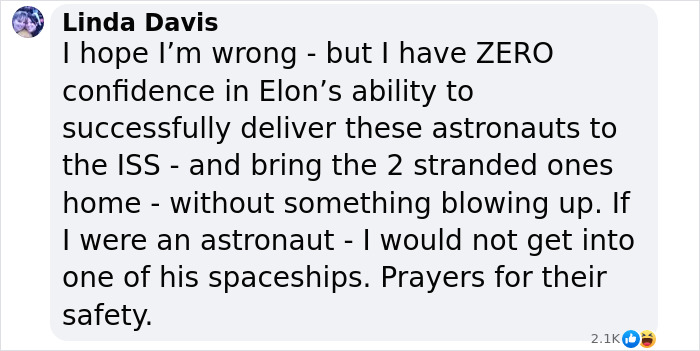 Linda Davis
I hope I’m wrong - but I have ZERO confidence in Elon’s ability to successfully deliver these astronauts to the ISS - and bring the 2 stranded ones home - without something blowing up. If I were an astronaut - I would not get into one of his spaceships. Prayers for their safety.

2.1K